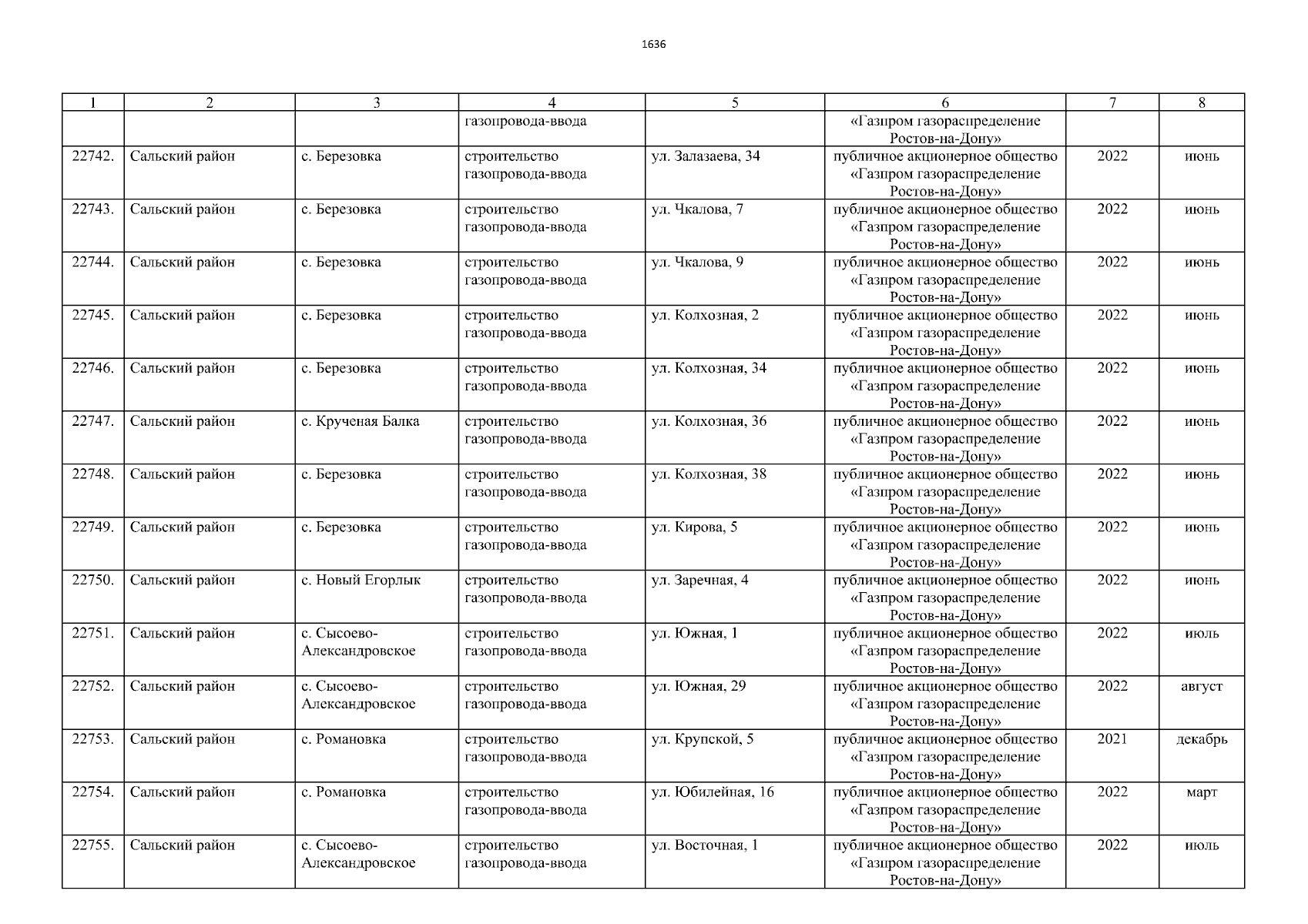 1636

| 1 | 2 | 3 | 4 | 5 | 6 | 7 | 8 |
|---|---|---|---|---|---|---|---|
| | | | газопровода-ввода | | «Газпром газораспределение Ростов-на-Дону» | | |
| 22742. | Сальский район | с. Березовка | строительство газопровода-ввода | ул. Залазаева, 34 | публичное акционерное общество «Газпром газораспределение Ростов-на-Дону» | 2022 | июнь |
| 22743. | Сальский район | с. Березовка | строительство газопровода-ввода | ул. Чкалова, 7 | публичное акционерное общество «Газпром газораспределение Ростов-на-Дону» | 2022 | июнь |
| 22744. | Сальский район | с. Березовка | строительство газопровода-ввода | ул. Чкалова, 9 | публичное акционерное общество «Газпром газораспределение Ростов-на-Дону» | 2022 | июнь |
| 22745. | Сальский район | с. Березовка | строительство газопровода-ввода | ул. Колхозная, 2 | публичное акционерное общество «Газпром газораспределение Ростов-на-Дону» | 2022 | июнь |
| 22746. | Сальский район | с. Березовка | строительство газопровода-ввода | ул. Колхозная, 34 | публичное акционерное общество «Газпром газораспределение Ростов-на-Дону» | 2022 | июнь |
| 22747. | Сальский район | с. Крученая Балка | строительство газопровода-ввода | ул. Колхозная, 36 | публичное акционерное общество «Газпром газораспределение Ростов-на-Дону» | 2022 | июнь |
| 22748. | Сальский район | с. Березовка | строительство газопровода-ввода | ул. Колхозная, 38 | публичное акционерное общество «Газпром газораспределение Ростов-на-Дону» | 2022 | июнь |
| 22749. | Сальский район | с. Березовка | строительство газопровода-ввода | ул. Кирова, 5 | публичное акционерное общество «Газпром газораспределение Ростов-на-Дону» | 2022 | июнь |
| 22750. | Сальский район | с. Новый Егорлык | строительство газопровода-ввода | ул. Заречная, 4 | публичное акционерное общество «Газпром газораспределение Ростов-на-Дону» | 2022 | июнь |
| 22751. | Сальский район | с. Сысоево-Александровское | строительство газопровода-ввода | ул. Южная, 1 | публичное акционерное общество «Газпром газораспределение Ростов-на-Дону» | 2022 | июль |
| 22752. | Сальский район | с. Сысоево-Александровское | строительство газопровода-ввода | ул. Южная, 29 | публичное акционерное общество «Газпром газораспределение Ростов-на-Дону» | 2022 | август |
| 22753. | Сальский район | с. Романовка | строительство газопровода-ввода | ул. Крупской, 5 | публичное акционерное общество «Газпром газораспределение Ростов-на-Дону» | 2021 | декабрь |
| 22754. | Сальский район | с. Романовка | строительство газопровода-ввода | ул. Юбилейная, 16 | публичное акционерное общество «Газпром газораспределение Ростов-на-Дону» | 2022 | март |
| 22755. | Сальский район | с. Сысоево-Александровское | строительство газопровода-ввода | ул. Восточная, 1 | публичное акционерное общество «Газпром газораспределение Ростов-на-Дону» | 2022 | июль |